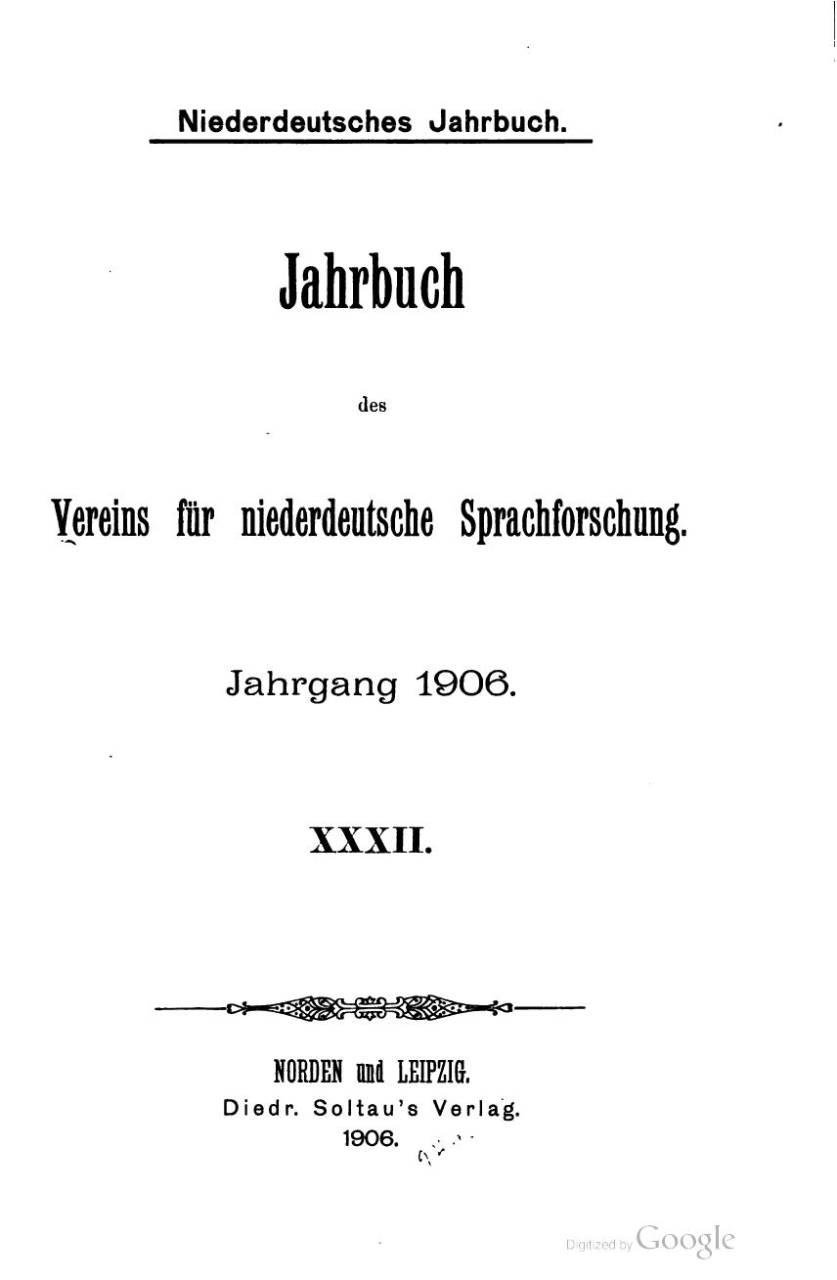 Niederdeutsches Jahrbuch.

Jahrbuch

des

Vereins für niederdeutsche Sprachforschung.

Jahrgang 1906.

XXXII.

NORDEN und LEIPZIG.
Diedr. Soltau's Verlag.
1906.

Digitized by Google